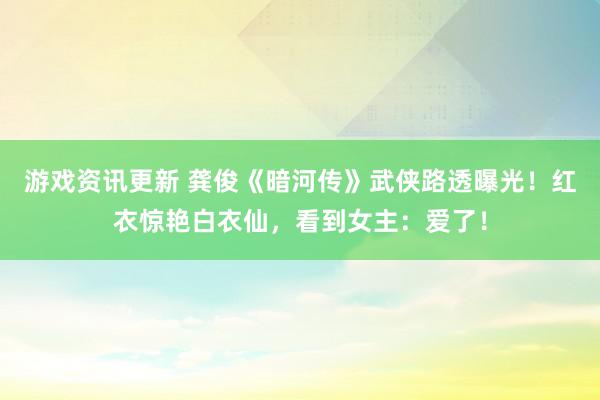 游戏资讯更新 龚俊《暗河传》武侠路透曝光！红衣惊艳白衣仙，看到女主：爱了！